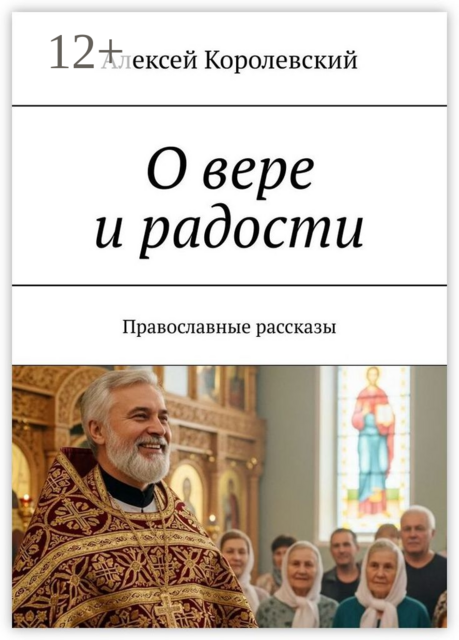 12+ Алексей Королевский

О вере
и радости

Православные рассказы